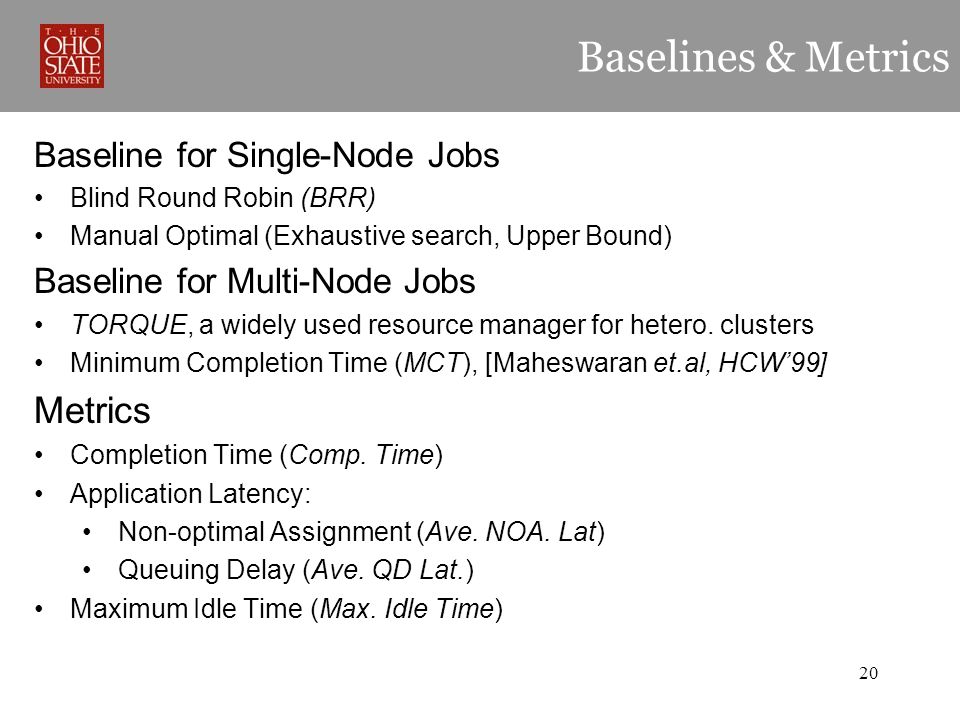 THE OHIO STATE UNIVERSITY

Baselines & Metrics

Baseline for Single-Node Jobs
• Blind Round Robin (BRR)
• Manual Optimal (Exhaustive search, Upper Bound)

Baseline for Multi-Node Jobs
• TORQUE, a widely used resource manager for hetero. clusters
• Minimum Completion Time (MCT), [Maheswaran et.al, HCW'99]

Metrics
• Completion Time (Comp. Time)
• Application Latency:
  • Non-optimal Assignment (Ave. NOA. Lat)
  • Queuing Delay (Ave. QD Lat.)
• Maximum Idle Time (Max. Idle Time)

20